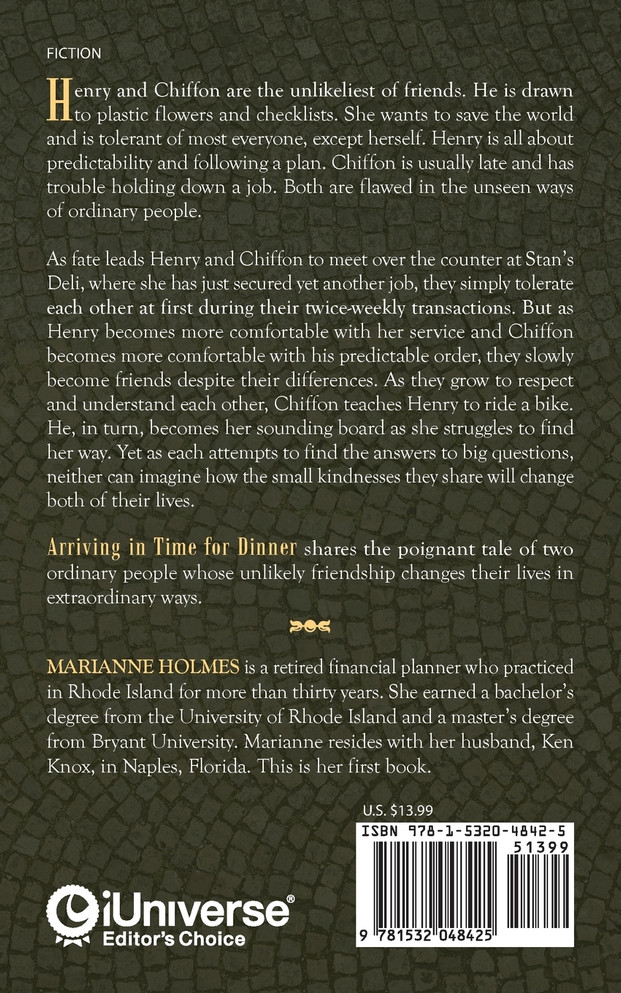 FICTION

Henry and Chiffon are the unlikeliest of friends. He is drawn to plastic flowers and checklists. She wants to save the world and is tolerant of most everyone, except herself. Henry is all about predictability and following a plan. Chiffon is usually late and has trouble holding down a job. Both are flawed in the unseen ways of ordinary people.

As fate leads Henry and Chiffon to meet over the counter at Stan's Deli, where she has just secured yet another job, they simply tolerate each other at first during their twice-weekly transactions. But as Henry becomes more comfortable with her service and Chiffon becomes more comfortable with his predictable order, they slowly become friends despite their differences. As they grow to respect and understand each other, Chiffon teaches Henry to ride a bike. He, in turn, becomes her sounding board as she struggles to find her way. Yet as each attempts to find the answers to big questions, neither can imagine how the small kindnesses they share will change both of their lives.

Arriving in Time for Dinner shares the poignant tale of two ordinary people whose unlikely friendship changes their lives in extraordinary ways.

MARIANNE HOLMES is a retired financial planner who practiced in Rhode Island for more than thirty years. She earned a bachelor's degree from the University of Rhode Island and a master's degree from Bryant University. Marianne resides with her husband, Ken Knox, in Naples, Florida. This is her first book.

U.S. $13.99

ISBN 978-1-5320-4842-5

51399

9 781532 048425

iUniverse®
Editor's Choice